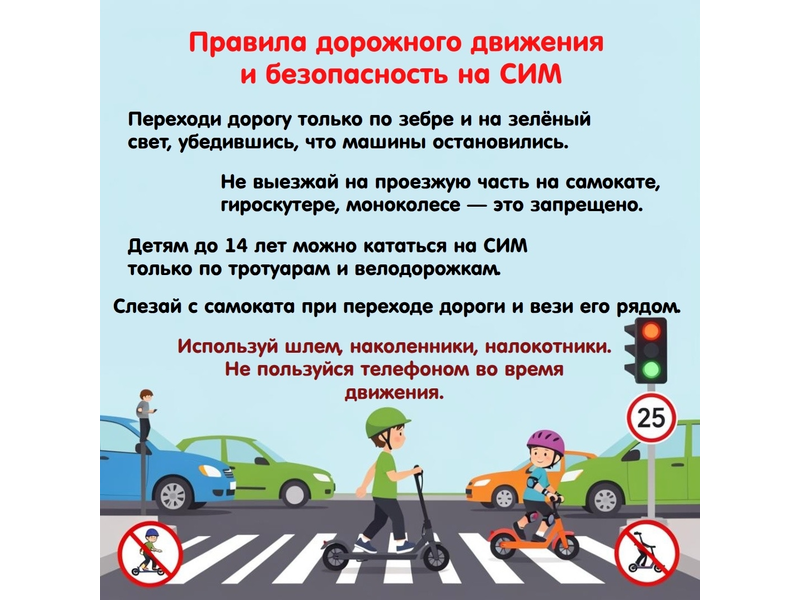 Правила дорожного движения и безопасность на СИМ

Переходи дорогу только по зебре и на зелёный свет, убедившись, что машины остановились.

Не выезжай на проезжую часть на самокате, гироскутере, моноколесе — это запрещено.

Детям до 14 лет можно кататься на СИМ только по тротуарам и велодорожкам.

Слезай с самоката при переходе дороги и вези его рядом.

Используй шлем, наколенники, налокотники.
Не пользуйся телефоном во время движения.

25